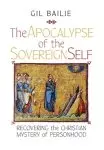 GIL BAILIE

The APOCALYPSE of the SOVEREIGN SELF

RECOVERING the CHRISTIAN MYSTERY of PERSONHOOD